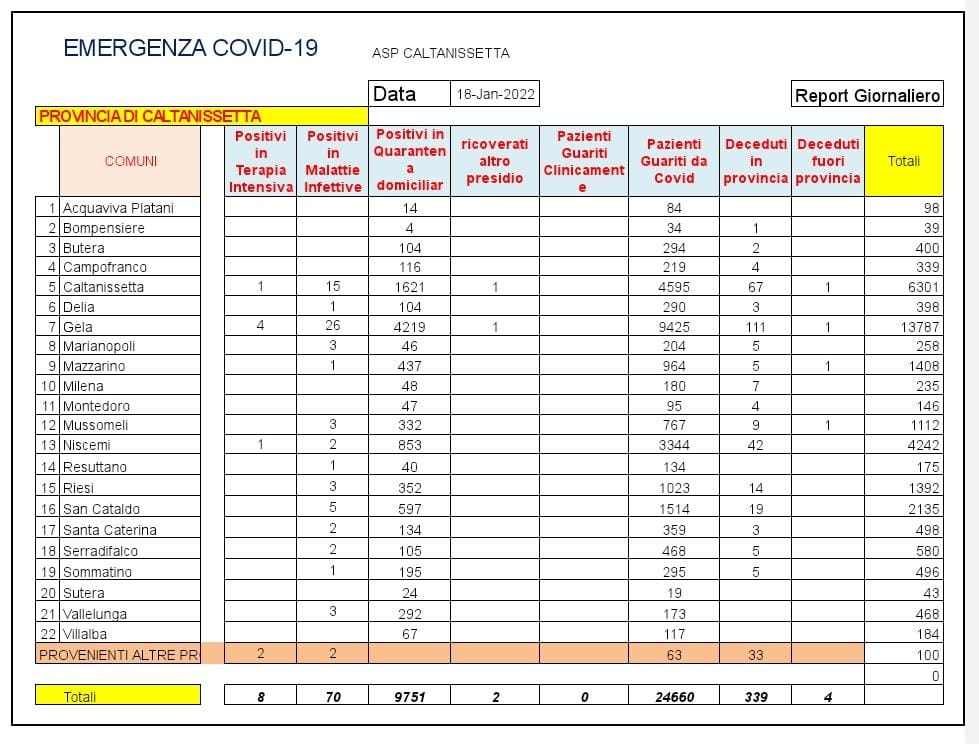 EMERGENZA COVID-19

ASP CALTANISSETTA

Data 18-Jan-2022

Report Giornaliero

PROVINCIA DI CALTANISSETTA

| | COMUNI | Positivi in Terapia Intensiva | Positivi in Malattie Infettive | Positivi in Quarantena domiciliar | ricoverati altro presidio | Pazienti Guariti Clinicamente | Pazienti Guariti da Covid | Deceduti in provincia | Deceduti fuori provincia | Totali |
|---|---|---|---|---|---|---|---|---|---|---|
| 1 | Acquaviva Platani | | | 14 | | | 84 | | | 98 |
| 2 | Bompensiere | | | 4 | | | 34 | 1 | | 39 |
| 3 | Butera | | | 104 | | | 294 | 2 | | 400 |
| 4 | Campofranco | | | 116 | | | 219 | 4 | | 339 |
| 5 | Caltanissetta | 1 | 15 | 1621 | 1 | | 4595 | 67 | 1 | 6301 |
| 6 | Delia | | 1 | 104 | | | 290 | 3 | | 398 |
| 7 | Gela | 4 | 26 | 4219 | 1 | | 9425 | 111 | 1 | 13787 |
| 8 | Marianopoli | | 3 | 46 | | | 204 | 5 | | 258 |
| 9 | Mazzarino | | 1 | 437 | | | 964 | 5 | 1 | 1408 |
| 10 | Milena | | | 48 | | | 180 | 7 | | 235 |
| 11 | Montedoro | | | 47 | | | 95 | 4 | | 146 |
| 12 | Mussomeli | | 3 | 332 | | | 767 | 9 | 1 | 1112 |
| 13 | Niscemi | 1 | 2 | 853 | | | 3344 | 42 | | 4242 |
| 14 | Resuttano | | 1 | 40 | | | 134 | | | 175 |
| 15 | Riesi | | 3 | 352 | | | 1023 | 14 | | 1392 |
| 16 | San Cataldo | | 5 | 597 | | | 1514 | 19 | | 2135 |
| 17 | Santa Caterina | | 2 | 134 | | | 359 | 3 | | 498 |
| 18 | Serradifalco | | 2 | 105 | | | 468 | 5 | | 580 |
| 19 | Sommatino | | 1 | 195 | | | 295 | 5 | | 496 |
| 20 | Sutera | | | 24 | | | 19 | | | 43 |
| 21 | Vallelunga | | 3 | 292 | | | 173 | | | 468 |
| 22 | Villalba | | | 67 | | | 117 | | | 184 |
| | PROVENIENTI ALTRE PR | 2 | 2 | | | | 63 | 33 | | 100 |
| | | | | | | | | | | 0 |
| | Totali | 8 | 70 | 9751 | 2 | 0 | 24660 | 339 | 4 | |